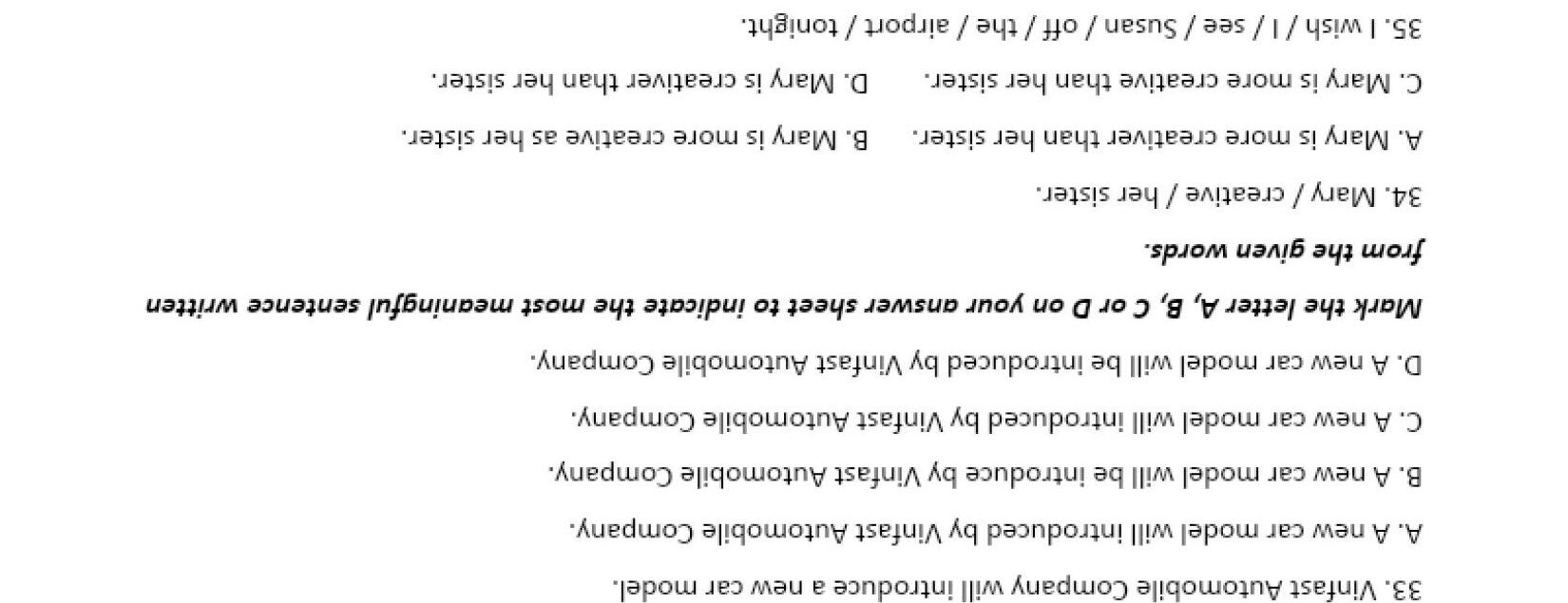 33. Vinfast Automobile Company will introduce a new car model.

A. A new car model will introduced by Vinfast Automobile Company.

B. A new car model will be introduce by Vinfast Automobile Company.

C. A new car model will introduced by Vinfast Automobile Company.

D. A new car model will be introduced by Vinfast Automobile Company.

Mark the letter A, B, C or D on your answer sheet to indicate the most meaningful sentence written from the given words.

34. Mary / creative / her sister.

A. Mary is more creativer than her sister. B. Mary is more creative as her sister.

C. Mary is more creative than her sister. D. Mary is creativer than her sister.

35. I wish / I / see / Susan / off / the / airport / tonight.